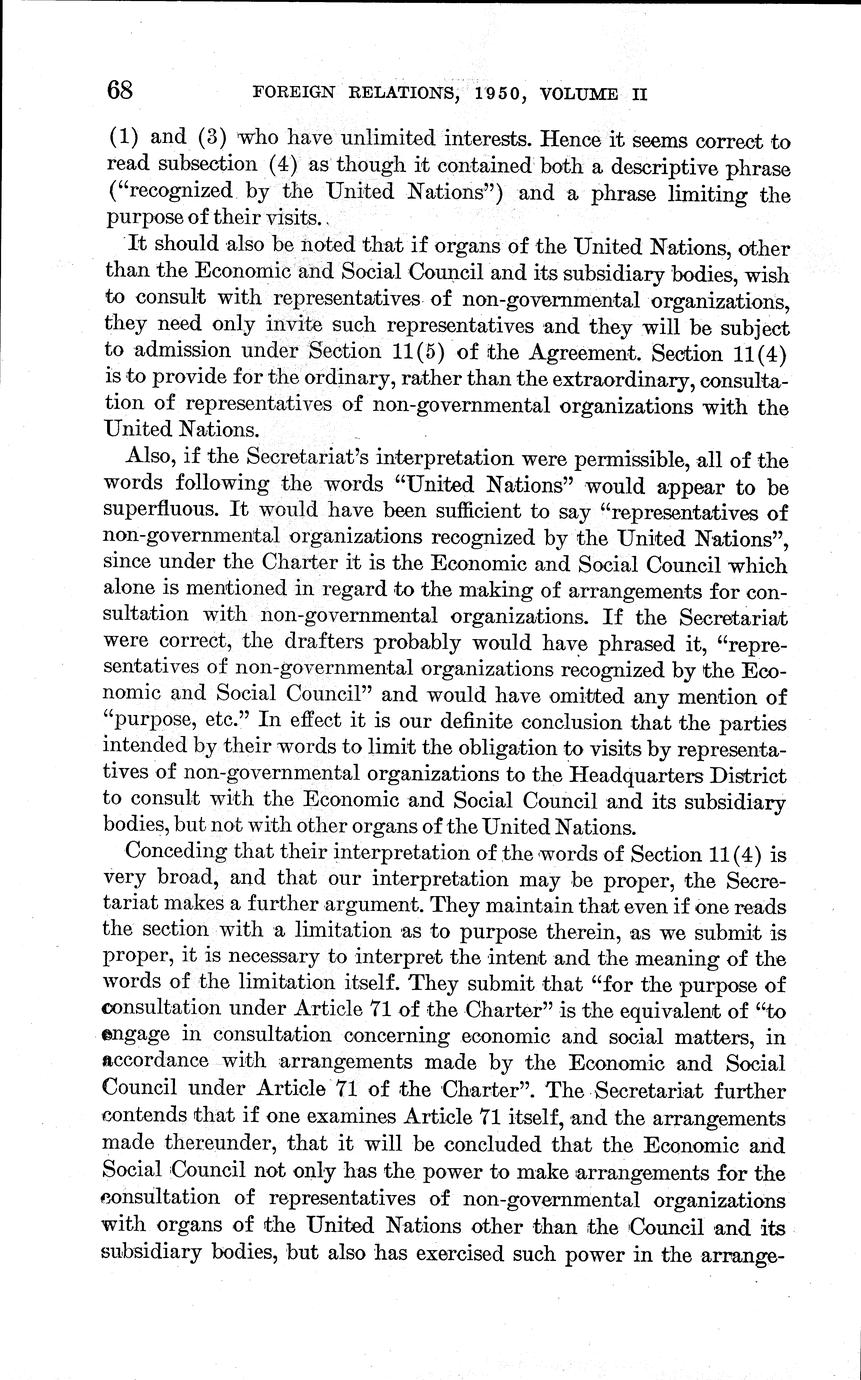 68 FOREIGN RELATIONS, 1950, VOLUME II

(1) and (3) who have unlimited interests. Hence it seems correct to read subsection (4) as though it contained both a descriptive phrase ("recognized by the United Nations") and a phrase limiting the purpose of their visits.

It should also be noted that if organs of the United Nations, other than the Economic and Social Council and its subsidiary bodies, wish to consult with representatives of non-governmental organizations, they need only invite such representatives and they will be subject to admission under Section 11(5) of the Agreement. Section 11(4) is to provide for the ordinary, rather than the extraordinary, consultation of representatives of non-governmental organizations with the United Nations.

Also, if the Secretariat's interpretation were permissible, all of the words following the words "United Nations" would appear to be superfluous. It would have been sufficient to say "representatives of non-governmental organizations recognized by the United Nations", since under the Charter it is the Economic and Social Council which alone is mentioned in regard to the making of arrangements for consultation with non-governmental organizations. If the Secretariat were correct, the drafters probably would have phrased it, "representatives of non-governmental organizations recognized by the Economic and Social Council" and would have omitted any mention of "purpose, etc." In effect it is our definite conclusion that the parties intended by their words to limit the obligation to visits by representatives of non-governmental organizations to the Headquarters District to consult with the Economic and Social Council and its subsidiary bodies, but not with other organs of the United Nations.

Conceding that their interpretation of the words of Section 11(4) is very broad, and that our interpretation may be proper, the Secretariat makes a further argument. They maintain that even if one reads the section with a limitation as to purpose therein, as we submit is proper, it is necessary to interpret the intent and the meaning of the words of the limitation itself. They submit that "for the purpose of consultation under Article 71 of the Charter" is the equivalent of "to engage in consultation concerning economic and social matters, in accordance with arrangements made by the Economic and Social Council under Article 71 of the Charter". The Secretariat further contends that if one examines Article 71 itself, and the arrangements made thereunder, that it will be concluded that the Economic and Social Council not only has the power to make arrangements for the consultation of representatives of non-governmental organizations with organs of the United Nations other than the Council and its subsidiary bodies, but also has exercised such power in the arrange-